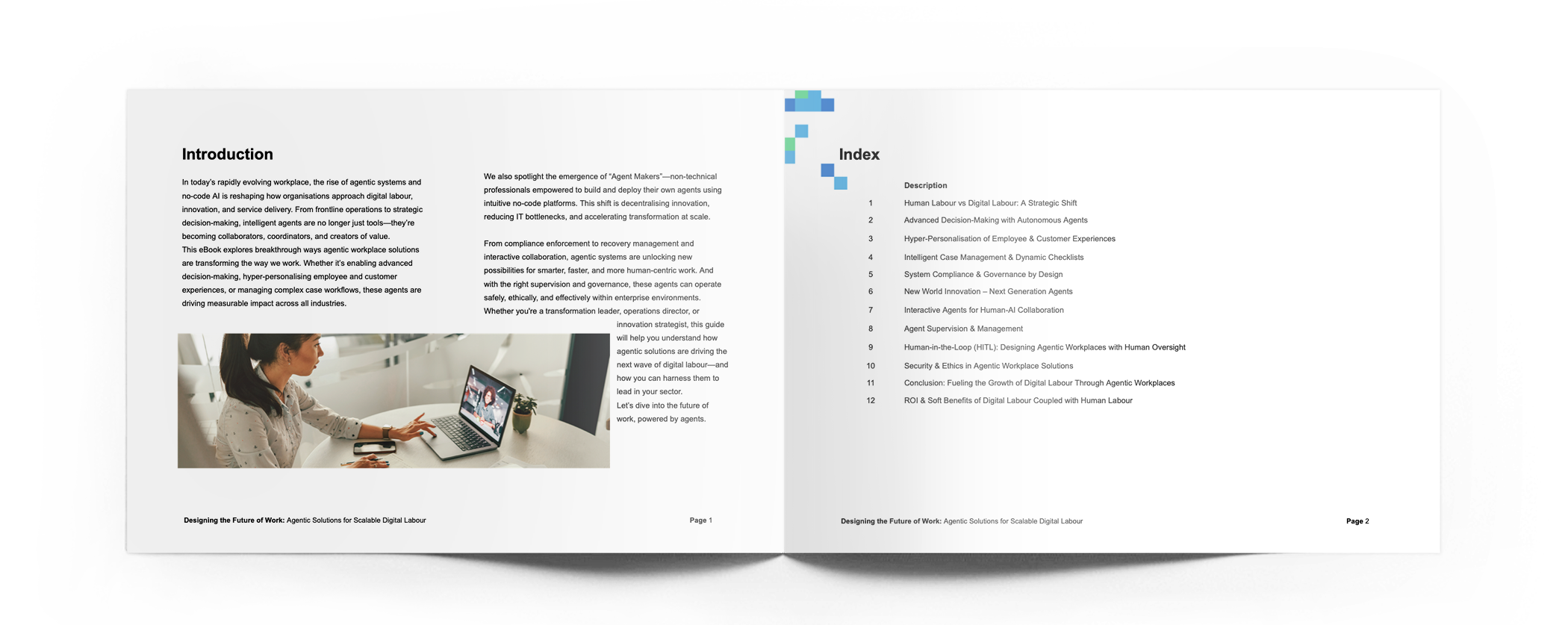 Introduction

In today's rapidly evolving workplace, the rise of agentic systems and no-code AI is reshaping how organisations approach digital labour, innovation, and service delivery. From frontline operations to strategic decision-making, intelligent agents are no longer just tools—they're becoming collaborators, coordinators, and creators of value.
This eBook explores breakthrough ways agentic workplace solutions are transforming the way we work. Whether it's enabling advanced decision-making, hyper-personalising employee and customer experiences, or managing complex case workflows, these agents are driving measurable impact across all industries.

We also spotlight the emergence of "Agent Makers"—non-technical professionals empowered to build and deploy their own agents using intuitive no-code platforms. This shift is decentralising innovation, reducing IT bottlenecks, and accelerating transformation at scale.

From compliance enforcement to recovery management and interactive collaboration, agentic systems are unlocking new possibilities for smarter, faster, and more human-centric work. And with the right supervision and governance, these agents can operate safely, ethically, and effectively within enterprise environments.
Whether you're a transformation leader, operations director, or innovation strategist, this guide will help you understand how agentic solutions are driving the next wave of digital labour—and how you can harness them to lead in your sector.
Let's dive into the future of work, powered by agents.

Designing the Future of Work: Agentic Solutions for Scalable Digital Labour

Page 1

Index

| | Description |
|---|---|
| 1 | Human Labour vs Digital Labour: A Strategic Shift |
| 2 | Advanced Decision-Making with Autonomous Agents |
| 3 | Hyper-Personalisation of Employee & Customer Experiences |
| 4 | Intelligent Case Management & Dynamic Checklists |
| 5 | System Compliance & Governance by Design |
| 6 | New World Innovation – Next Generation Agents |
| 7 | Interactive Agents for Human-AI Collaboration |
| 8 | Agent Supervision & Management |
| 9 | Human-in-the-Loop (HITL): Designing Agentic Workplaces with Human Oversight |
| 10 | Security & Ethics in Agentic Workplace Solutions |
| 11 | Conclusion: Fueling the Growth of Digital Labour Through Agentic Workplaces |
| 12 | ROI & Soft Benefits of Digital Labour Coupled with Human Labour |

Designing the Future of Work: Agentic Solutions for Scalable Digital Labour

Page 2